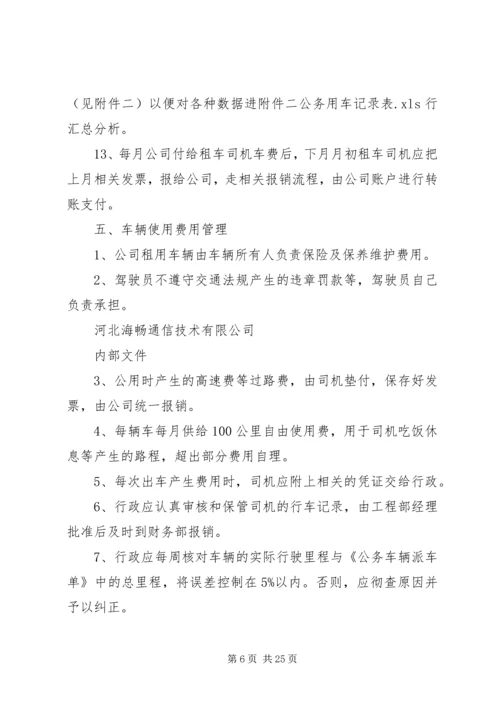 （见附件二）以便对各种数据进附件二公务用车记录表.xls 行汇总分析。

13、每月公司付给租车司机车费后，下月月初租车司机应把上月相关发票，报给公司，走相关报销流程，由公司账户进行转账支付。

五、车辆使用费用管理

1、公司租用车辆由车辆所有人负责保险及保养维护费用。

2、驾驶员不遵守交通法规产生的违章罚款等，驾驶员自己负责承担。

河北海畅通信技术有限公司

内部文件

3、公用时产生的高速费等过路费，由司机垫付，保存好发票，由公司统一报销。

4、每辆车每月供给 100 公里自由使用费，用于司机吃饭休息等产生的路程，超出部分费用自理。

5、每次出车产生费用时，司机应附上相关的凭证交给行政。

6、行政应认真审核和保管司机的行车记录，由工程部经理批准后及时到财务部报销。

7、行政应每周核对车辆的实际行驶里程与《公务车辆派车单》中的总里程，将误差控制在 5%以内。否则，应彻查原因并予以纠正。

第 6 页 共 25 页